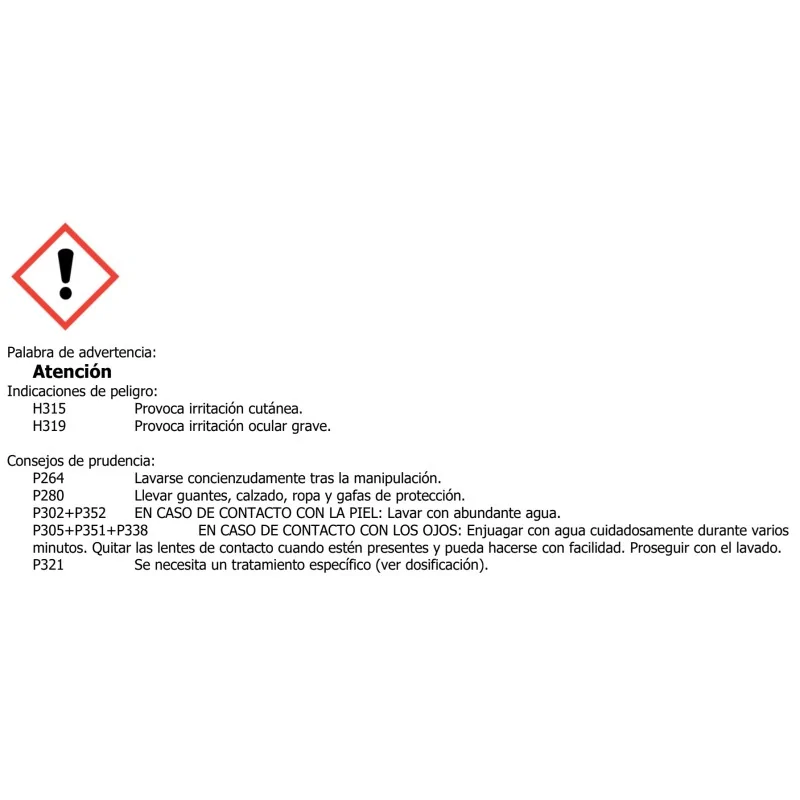 Palabra de advertencia:
Atención
Indicaciones de peligro:
H315 Provoca irritación cutánea.
H319 Provoca irritación ocular grave.

Consejos de prudencia:
P264 Lavarse concienzudamente tras la manipulación.
P280 Llevar guantes, calzado, ropa y gafas de protección.
P302+P352 EN CASO DE CONTACTO CON LA PIEL: Lavar con abundante agua.
P305+P351+P338 EN CASO DE CONTACTO CON LOS OJOS: Enjuagar con agua cuidadosamente durante varios minutos. Quitar las lentes de contacto cuando estén presentes y pueda hacerse con facilidad. Proseguir con el lavado.
P321 Se necesita un tratamiento específico (ver dosificación).